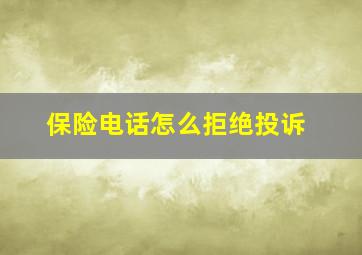 保险电话怎么拒绝投诉